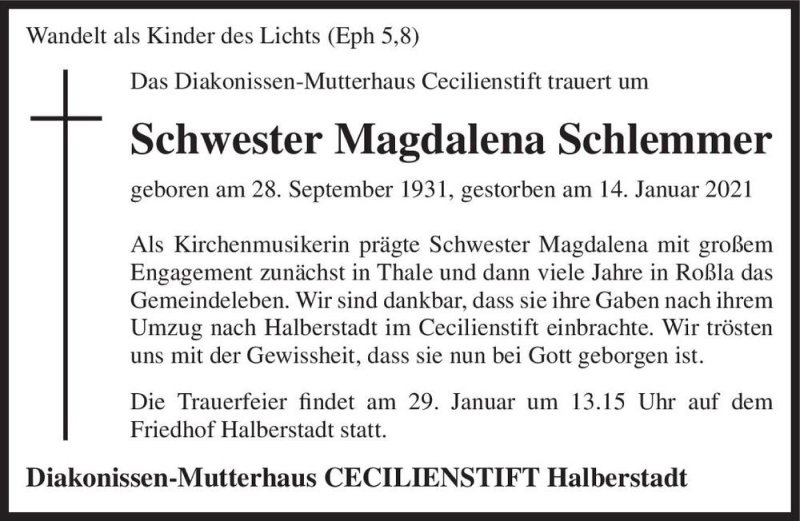 Wandelt als Kinder des Lichts (Eph 5,8)

Das Diakonissen-Mutterhaus Cecilienstift trauert um

Schwester Magdalena Schlemmer

geboren am 28. September 1931, gestorben am 14. Januar 2021

Als Kirchenmusikerin prägte Schwester Magdalena mit großem Engagement zunächst in Thale und dann viele Jahre in Roßla das Gemeindeleben. Wir sind dankbar, dass sie ihre Gaben nach ihrem Umzug nach Halberstadt im Cecilienstift einbrachte. Wir trösten uns mit der Gewissheit, dass sie nun bei Gott geborgen ist.

Die Trauerfeier findet am 29. Januar um 13.15 Uhr auf dem Friedhof Halberstadt statt.

Diakonissen-Mutterhaus CECILIENSTIFT Halberstadt